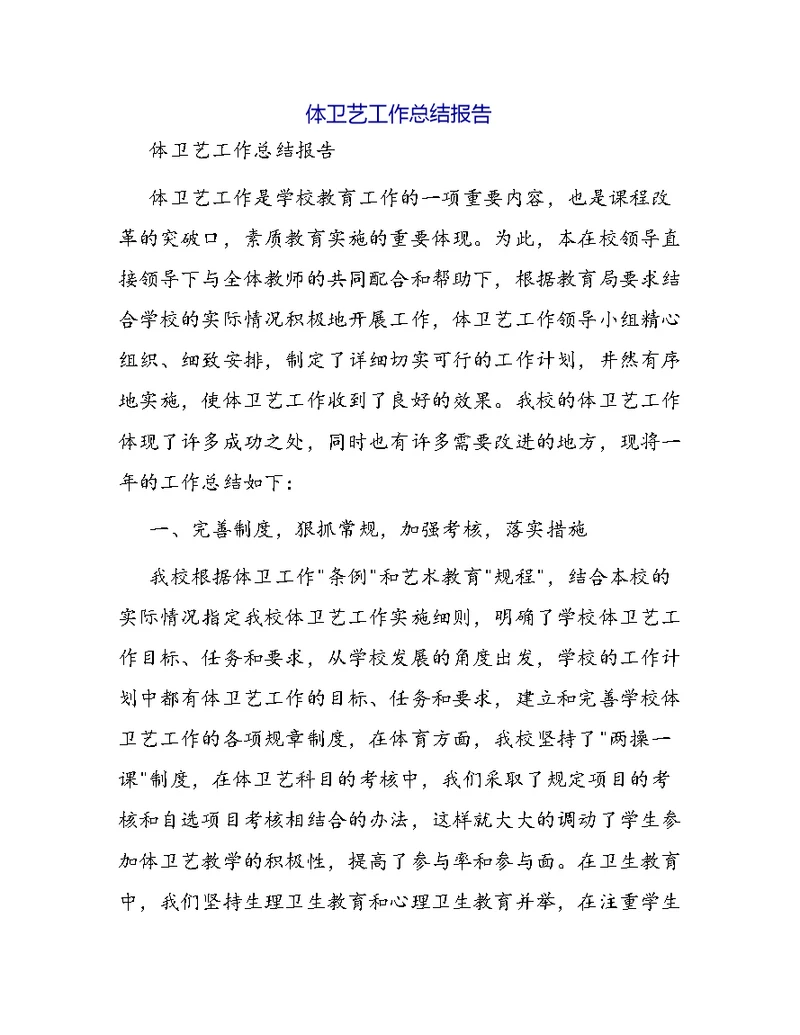 体卫艺工作总结报告

体卫艺工作总结报告

体卫艺工作是学校教育工作的一项重要内容，也是课程改革的突破口，素质教育实施的重要体现。为此，本在校领导直接领导下与全体教师的共同配合和帮助下，根据教育局要求结合学校的实际情况积极地开展工作，体卫艺工作领导小组精心组织、细致安排，制定了详细切实可行的工作计划，井然有序地实施，使体卫艺工作收到了良好的效果。我校的体卫艺工作体现了许多成功之处，同时也有许多需要改进的地方，现将一年的工作总结如下：

一、完善制度，狠抓常规，加强考核，落实措施

我校根据体卫工作"条例"和艺术教育"规程"，结合本校的实际情况指定我校体卫艺工作实施细则，明确了学校体卫艺工作目标、任务和要求，从学校发展的角度出发，学校的工作计划中都有体卫艺工作的目标、任务和要求，建立和完善学校体卫艺工作的各项规章制度，在体育方面，我校坚持了"两操一课"制度，在体卫艺科目的考核中，我们采取了规定项目的考核和自选项目考核相结合的办法，这样就大大的调动了学生参加体卫艺教学的积极性，提高了参与率和参与面。在卫生教育中，我们坚持生理卫生教育和心理卫生教育并举，在注重学生